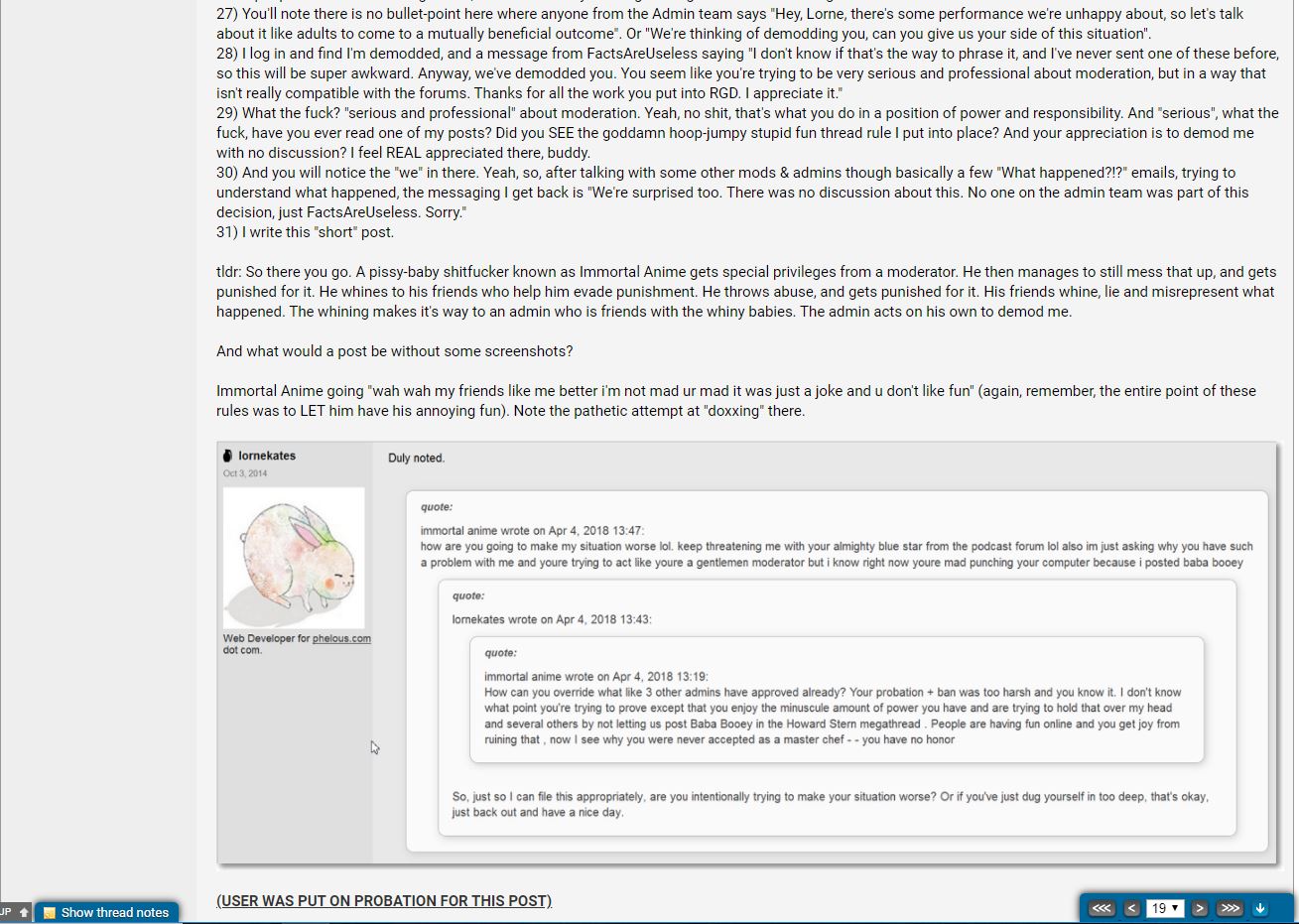 27) You'll note there is no bullet-point here where anyone from the Admin team says "Hey, Lorne, there's some performance we're unhappy about, so let's talk about it like adults to come to a mutually beneficial outcome". Or "We're thinking of demodding you, can you give us your side of this situation".
28) I log in and find I'm demodded, and a message from FactsAreUseless saying "I don't know if that's the way to phrase it, and I've never sent one of these before, so this will be super awkward. Anyway, we've demodded you. You seem like you're trying to be very serious and professional about moderation, but in a way that isn't really compatible with the forums. Thanks for all the work you put into RGD. I appreciate it."
29) What the fuck? "serious and professional" about moderation. Yeah, no shit, that's what you do in a position of power and responsibility. And "serious", what the fuck, have you ever read one of my posts? Did you SEE the goddamn hoop-jumpy stupid fun thread rule I put into place? And your appreciation is to demod me with no discussion? I feel REAL appreciated there, buddy.
30) And you will notice the "we" in there. Yeah, so, after talking with some other mods & admins though basically a few "What happened?!?" emails, trying to understand what happened, the messaging I get back is "We're surprised too. There was no discussion about this. No one on the admin team was part of this decision, just FactsAreUseless. Sorry."
31) I write this "short" post.

tldr: So there you go. A pissy-baby shitfucker known as Immortal Anime gets special privileges from a moderator. He then manages to still mess that up, and gets punished for it. He whines to his friends who help him evade punishment. He throws abuse, and gets punished for it. His friends whine, lie and misrepresent what happened. The whining makes it's way to an admin who is friends with the whiny babies. The admin acts on his own to demod me.

And what would a post be without some screenshots?

Immortal Anime going "wah wah my friends like me better i'm not mad ur mad it was just a joke and u don't like fun" (again, remember, the entire point of these rules was to LET him have his annoying fun). Note the pathetic attempt at "doxxing" there.

lornekates
Oct 3, 2014

Web Developer for phelous.com dot com.

Duly noted.

quote:
immortal anime wrote on Apr 4, 2018 13:47:
how are you going to make my situation worse lol. keep threatening me with your almighty blue star from the podcast forum lol also im just asking why you have such a problem with me and youre trying to act like youre a gentlemen moderator but i know right now youre mad punching your computer because i posted baba booey

quote:
lornekates wrote on Apr 4, 2018 13:43:

quote:
immortal anime wrote on Apr 4, 2018 13:19:
How can you override what like 3 other admins have approved already? Your probation + ban was too harsh and you know it. I don't know what point you're trying to prove except that you enjoy the minuscule amount of power you have and are trying to hold that over my head and several others by not letting us post Baba Booey in the Howard Stern megathread . People are having fun online and you get joy from ruining that , now I see why you were never accepted as a master chef - - you have no honor

So, just so I can file this appropriately, are you intentionally trying to make your situation worse? Or if you've just dug yourself in too deep, that's okay, just back out and have a nice day.

(USER WAS PUT ON PROBATION FOR THIS POST)

UP
Show thread notes
<<< < 19 > >>>